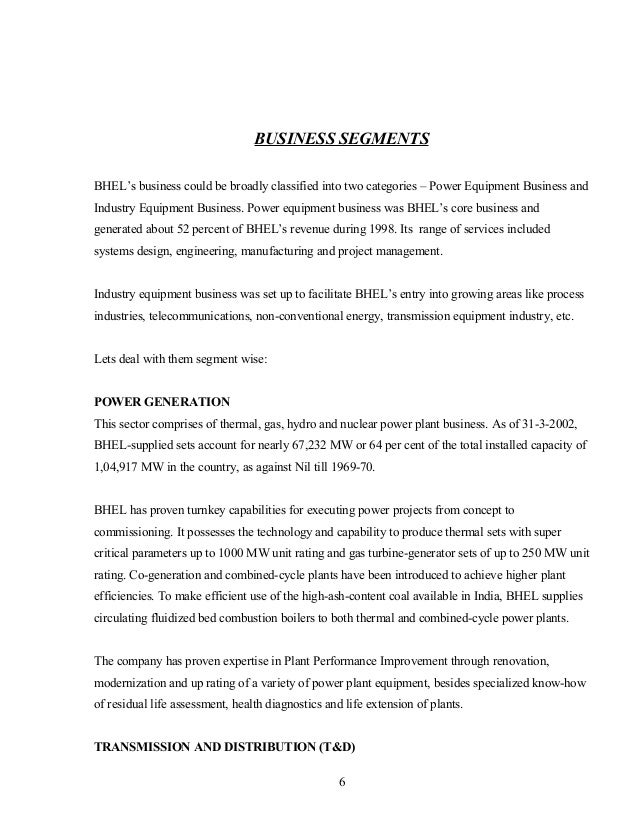 BUSINESS SEGMENTS

BHEL's business could be broadly classified into two categories – Power Equipment Business and Industry Equipment Business. Power equipment business was BHEL's core business and generated about 52 percent of BHEL's revenue during 1998. Its range of services included systems design, engineering, manufacturing and project management.

Industry equipment business was set up to facilitate BHEL's entry into growing areas like process industries, telecommunications, non-conventional energy, transmission equipment industry, etc.

Lets deal with them segment wise:

POWER GENERATION
This sector comprises of thermal, gas, hydro and nuclear power plant business. As of 31-3-2002, BHEL-supplied sets account for nearly 67,232 MW or 64 per cent of the total installed capacity of 1,04,917 MW in the country, as against Nil till 1969-70.

BHEL has proven turnkey capabilities for executing power projects from concept to commissioning. It possesses the technology and capability to produce thermal sets with super critical parameters up to 1000 MW unit rating and gas turbine-generator sets of up to 250 MW unit rating. Co-generation and combined-cycle plants have been introduced to achieve higher plant efficiencies. To make efficient use of the high-ash-content coal available in India, BHEL supplies circulating fluidized bed combustion boilers to both thermal and combined-cycle power plants.

The company has proven expertise in Plant Performance Improvement through renovation, modernization and up rating of a variety of power plant equipment, besides specialized know-how of residual life assessment, health diagnostics and life extension of plants.

TRANSMISSION AND DISTRIBUTION (T&D)

6